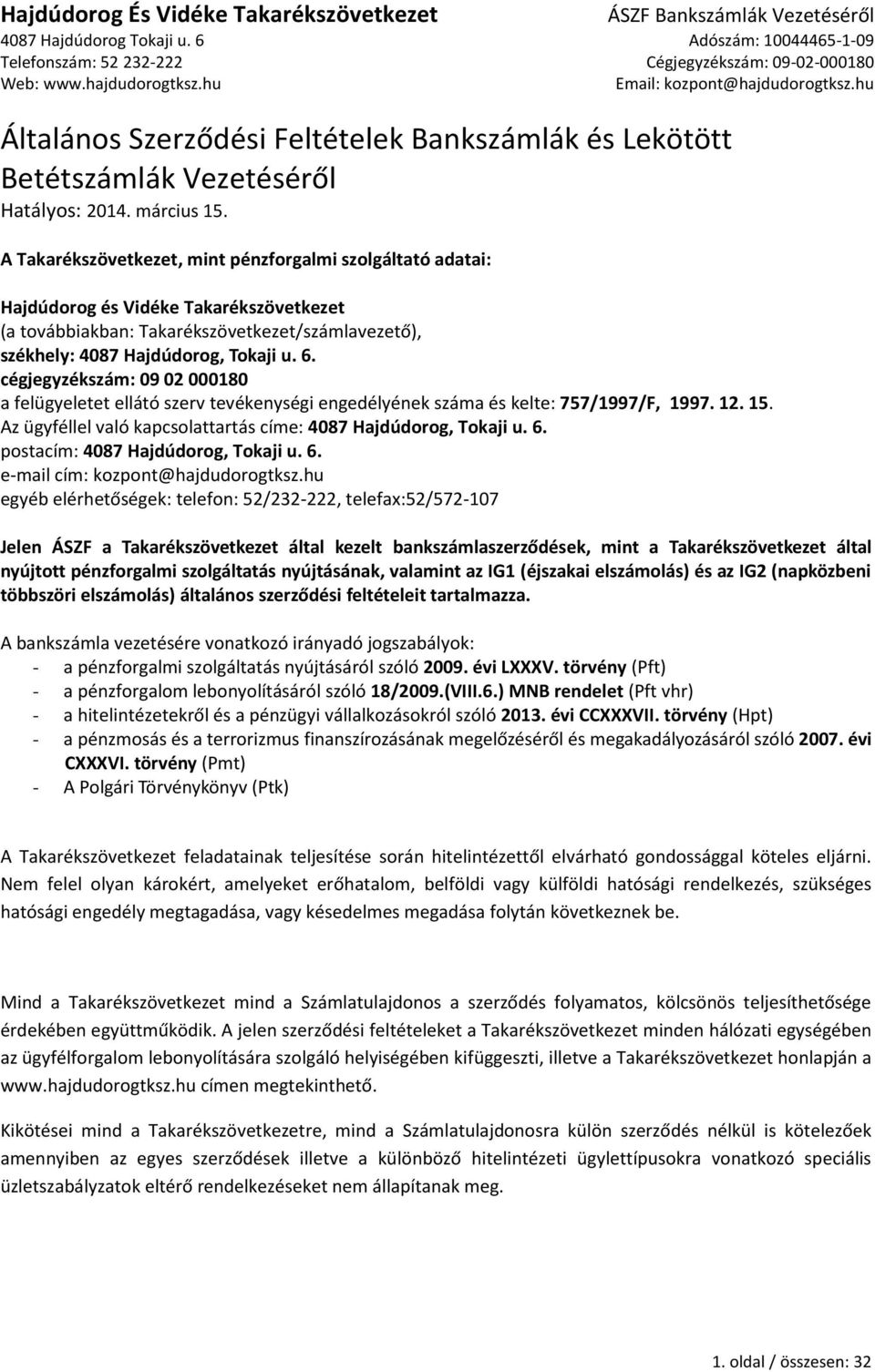 Hajdúdorog És Vidéke Takarékszövetkezet
4087 Hajdúdorog Tokaji u. 6
Telefonszám: 52 232-222
Web: www.hajdudorogtksz.hu

ÁSZF Bankszámlák Vezetéséről
Adószám: 10044465-1-09
Cégjegyzékszám: 09-02-000180
Email: kozpont@hajdudorogtksz.hu

Általános Szerződési Feltételek Bankszámlák és Lekötött Betétszámlák Vezetéséről

Hatályos: 2014. március 15.

A Takarékszövetkezet, mint pénzforgalmi szolgáltató adatai:

Hajdúdorog és Vidéke Takarékszövetkezet
(a továbbiakban: Takarékszövetkezet/számlavezető),
székhely: 4087 Hajdúdorog, Tokaji u. 6.
cégjegyzékszám: 09 02 000180
a felügyeletet ellátó szerv tevékenységi engedélyének száma és kelte: 757/1997/F, 1997. 12. 15.
Az ügyféllel való kapcsolattartás címe: 4087 Hajdúdorog, Tokaji u. 6.
postacím: 4087 Hajdúdorog, Tokaji u. 6.
e-mail cím: kozpont@hajdudorogtksz.hu
egyéb elérhetőségek: telefon: 52/232-222, telefax:52/572-107

Jelen ÁSZF a Takarékszövetkezet által kezelt bankszámlaszerződések, mint a Takarékszövetkezet által nyújtott pénzforgalmi szolgáltatás nyújtásának, valamint az IG1 (éjszakai elszámolás) és az IG2 (napközbeni többszöri elszámolás) általános szerződési feltételeit tartalmazza.

A bankszámla vezetésére vonatkozó irányadó jogszabályok:
- a pénzforgalmi szolgáltatás nyújtásáról szóló 2009. évi LXXXV. törvény (Pft)
- a pénzforgalom lebonyolításáról szóló 18/2009.(VIII.6.) MNB rendelet (Pft vhr)
- a hitelintézetekről és a pénzügyi vállalkozásokról szóló 2013. évi CCXXXVII. törvény (Hpt)
- a pénzmosás és a terrorizmus finanszírozásának megelőzéséről és megakadályozásáról szóló 2007. évi CXXXVI. törvény (Pmt)
- A Polgári Törvénykönyv (Ptk)

A Takarékszövetkezet feladatainak teljesítése során hitelintézettől elvárható gondossággal köteles eljárni. Nem felel olyan károkért, amelyeket erőhatalom, belföldi vagy külföldi hatósági rendelkezés, szükséges hatósági engedély megtagadása, vagy késedelmes megadása folytán következnek be.

Mind a Takarékszövetkezet mind a Számlatulajdonos a szerződés folyamatos, kölcsönös teljesíthetősége érdekében együttműködik. A jelen szerződési feltételeket a Takarékszövetkezet minden hálózati egységében az ügyfélforgalom lebonyolítására szolgáló helyiségében kifüggeszti, illetve a Takarékszövetkezet honlapján a www.hajdudorogtksz.hu címen megtekinthető.

Kikötései mind a Takarékszövetkezetre, mind a Számlatulajdonosra külön szerződés nélkül is kötelezőek amennyiben az egyes szerződések illetve a különböző hitelintézeti ügylettípusokra vonatkozó speciális üzletszabályzatok eltérő rendelkezéseket nem állapítanak meg.

1. oldal / összesen: 32